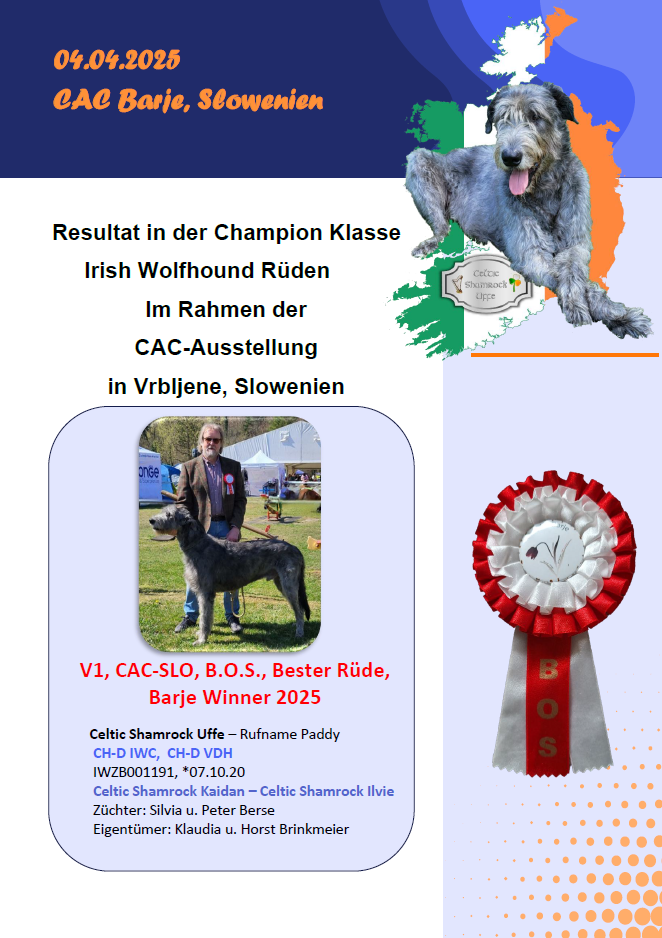 04.04.2025
CAC Barje, Slowenien

Celtic Shamrock Uffe

Resultat in der Champion Klasse
Irish Wolfhound Rüden
Im Rahmen der
CAC-Ausstellung
in Vrbljene, Slowenien

V1, CAC-SLO, B.O.S., Bester Rüde, Barje Winner 2025

Celtic Shamrock Uffe – Rufname Paddy
CH-D IWC, CH-D VDH
IWZB001191, *07.10.20
Celtic Shamrock Kaidan – Celtic Shamrock Ilvie
Züchter: Silvia u. Peter Berse
Eigentümer: Klaudia u. Horst Brinkmeier

BOS